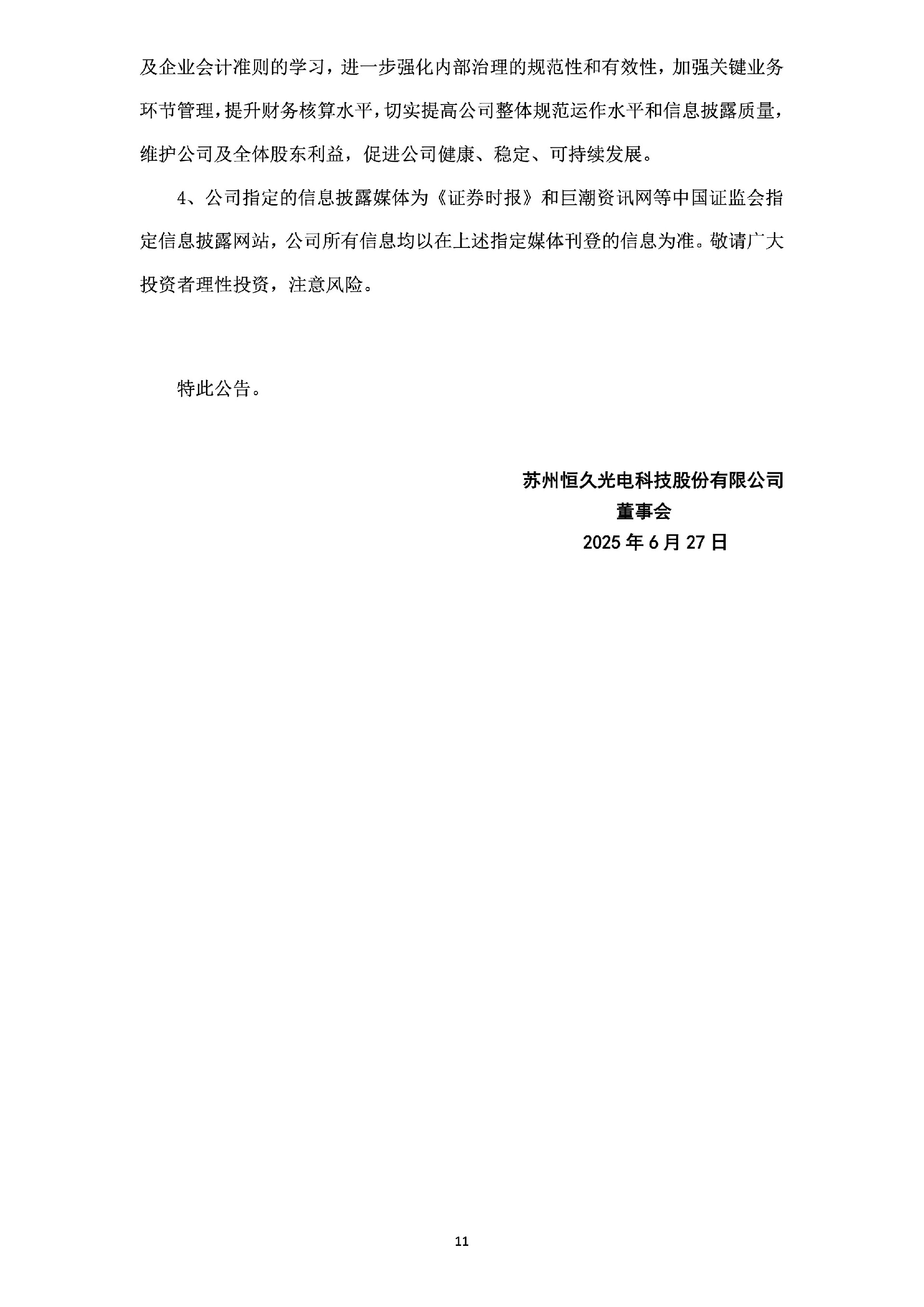 及企业会计准则的学习，进一步强化内部治理的规范性和有效性，加强关键业务环节管理，提升财务核算水平，切实提高公司整体规范运作水平和信息披露质量，维护公司及全体股东利益，促进公司健康、稳定、可持续发展。

4、公司指定的信息披露媒体为《证券时报》和巨潮资讯网等中国证监会指定信息披露网站，公司所有信息均以在上述指定媒体刊登的信息为准。敬请广大投资者理性投资，注意风险。

特此公告。

苏州恒久光电科技股份有限公司
董事会
2025 年 6 月 27 日

11